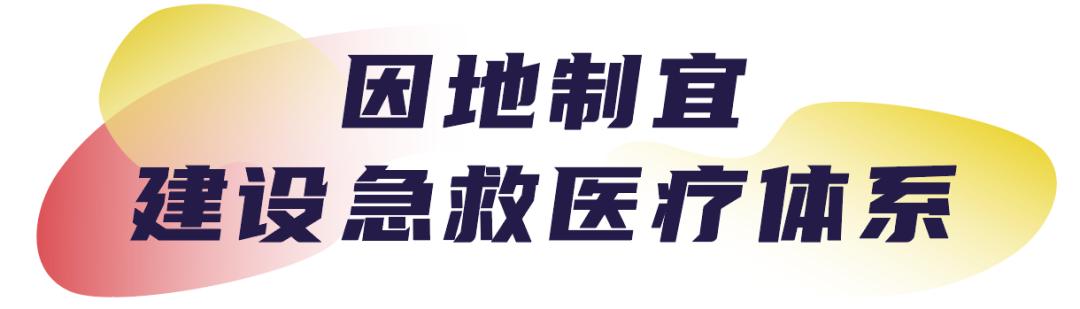 因地制宜
建设急救医疗体系